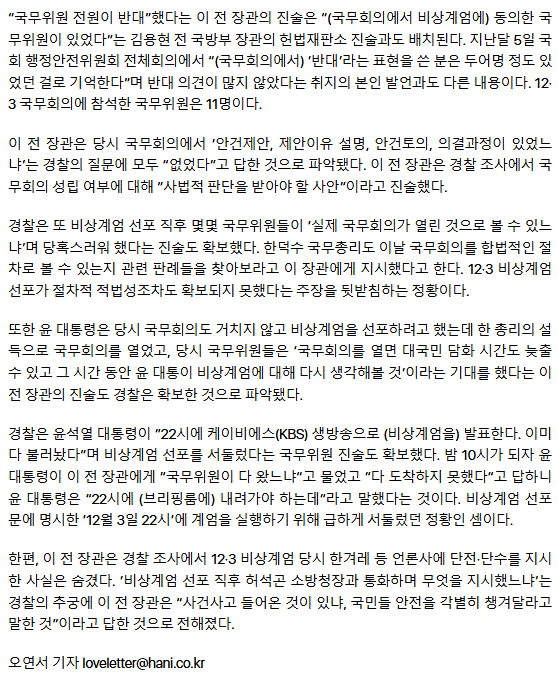 "국무위원 전원이 반대"했다는 이 전 장관의 진술은 "(국무회의에서 비상계엄에) 동의한 국무위원이 있었다"는 김용현 전 국방부 장관의 헌법재판소 진술과도 배치된다. 지난달 5일 국회 행정안전위원회 전체회의에서 "(국무회의에서) '반대'라는 표현을 쓴 분은 두어명 정도 있었던 걸로 기억한다"며 반대 의견이 많지 않았다는 취지의 본인 발언과도 다른 내용이다. 12·3 국무회의에 참석한 국무위원은 11명이다.

이 전 장관은 당시 국무회의에서 '안건제안, 제안이유 설명, 안건토의, 의결과정이 있었느냐'는 경찰의 질문에 모두 "없었다"고 답한 것으로 파악됐다. 이 전 장관은 경찰 조사에서 국무회의 성립 여부에 대해 "사법적 판단을 받아야 할 사안"이라고 진술했다.

경찰은 또 비상계엄 선포 직후 몇몇 국무위원들이 '실제 국무회의가 열린 것으로 볼 수 있느냐'며 당혹스러워 했다는 진술도 확보했다. 한덕수 국무총리도 이날 국무회의를 합법적인 절차로 볼 수 있는지 관련 판례들을 찾아보라고 이 장관에게 지시했다고 한다. 12·3 비상계엄 선포가 절차적 적법성조차도 확보되지 못했다는 주장을 뒷받침하는 정황이다.

또한 윤 대통령은 당시 국무회의도 거치지 않고 비상계엄을 선포하려고 했는데 한 총리의 설득으로 국무회의를 열었고, 당시 국무위원들은 '국무회의를 열면 대국민 담화 시간도 늦출 수 있고 그 시간 동안 윤 대통이 비상계엄에 대해 다시 생각해볼 것'이라는 기대를 했다는 이 전 장관의 진술도 경찰은 확보한 것으로 파악됐다.

경찰은 윤석열 대통령이 "22시에 케이비에스(KBS) 생방송으로 (비상계엄을) 발표한다. 이미 다 불러놨다"며 비상계엄 선포를 서둘렀다는 국무위원 진술도 확보했다. 밤 10시가 되자 윤 대통령이 이 전 장관에게 "국무위원이 다 왔느냐"고 물었고 "다 도착하지 못했다"고 답하니 윤 대통령은 "22시에 (브리핑룸에) 내려가야 하는데"라고 말했다는 것이다. 비상계엄 선포문에 명시한 '12월 3일 22시'에 계엄을 실행하기 위해 급하게 서둘렀던 정황인 셈이다.

한편, 이 전 장관은 경찰 조사에서 12·3 비상계엄 당시 한겨레 등 언론사에 단전·단수를 지시한 사실은 숨겼다. '비상계엄 선포 직후 허석곤 소방청장과 통화하며 무엇을 지시했느냐'는 경찰의 추궁에 이 전 장관은 "사건사고 들어온 것이 있냐, 국민들 안전을 각별히 챙겨달라고 말한 것"이라고 답한 것으로 전해졌다.

오연서 기자 loveletter@hani.co.kr